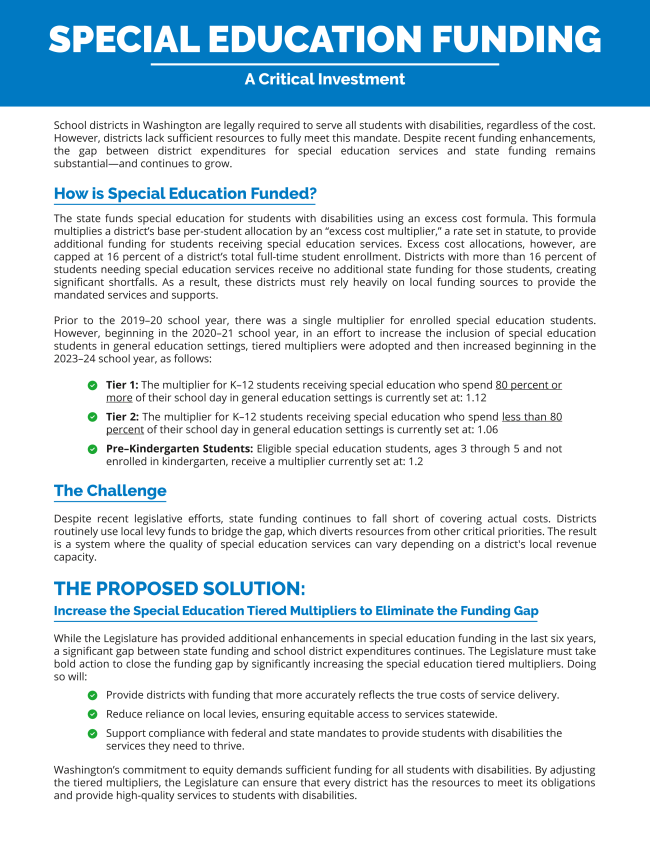 SPECIAL EDUCATION FUNDING

A Critical Investment

School districts in Washington are legally required to serve all students with disabilities, regardless of the cost. However, districts lack sufficient resources to fully meet this mandate. Despite recent funding enhancements, the gap between district expenditures for special education services and state funding remains substantial—and continues to grow.

How is Special Education Funded?

The state funds special education for students with disabilities using an excess cost formula. This formula multiplies a district's base per-student allocation by an "excess cost multiplier," a rate set in statute, to provide additional funding for students receiving special education services. Excess cost allocations, however, are capped at 16 percent of a district's total full-time student enrollment. Districts with more than 16 percent of students needing special education services receive no additional state funding for those students, creating significant shortfalls. As a result, these districts must rely heavily on local funding sources to provide the mandated services and supports.

Prior to the 2019–20 school year, there was a single multiplier for enrolled special education students. However, beginning in the 2020–21 school year, in an effort to increase the inclusion of special education students in general education settings, tiered multipliers were adopted and then increased beginning in the 2023–24 school year, as follows:

Tier 1: The multiplier for K–12 students receiving special education who spend 80 percent or more of their school day in general education settings is currently set at: 1.12

Tier 2: The multiplier for K–12 students receiving special education who spend less than 80 percent of their school day in general education settings is currently set at: 1.06

Pre–Kindergarten Students: Eligible special education students, ages 3 through 5 and not enrolled in kindergarten, receive a multiplier currently set at: 1.2

The Challenge

Despite recent legislative efforts, state funding continues to fall short of covering actual costs. Districts routinely use local levy funds to bridge the gap, which diverts resources from other critical priorities. The result is a system where the quality of special education services can vary depending on a district's local revenue capacity.

THE PROPOSED SOLUTION:

Increase the Special Education Tiered Multipliers to Eliminate the Funding Gap

While the Legislature has provided additional enhancements in special education funding in the last six years, a significant gap between state funding and school district expenditures continues. The Legislature must take bold action to close the funding gap by significantly increasing the special education tiered multipliers. Doing so will:

Provide districts with funding that more accurately reflects the true costs of service delivery.

Reduce reliance on local levies, ensuring equitable access to services statewide.

Support compliance with federal and state mandates to provide students with disabilities the services they need to thrive.

Washington's commitment to equity demands sufficient funding for all students with disabilities. By adjusting the tiered multipliers, the Legislature can ensure that every district has the resources to meet its obligations and provide high-quality services to students with disabilities.